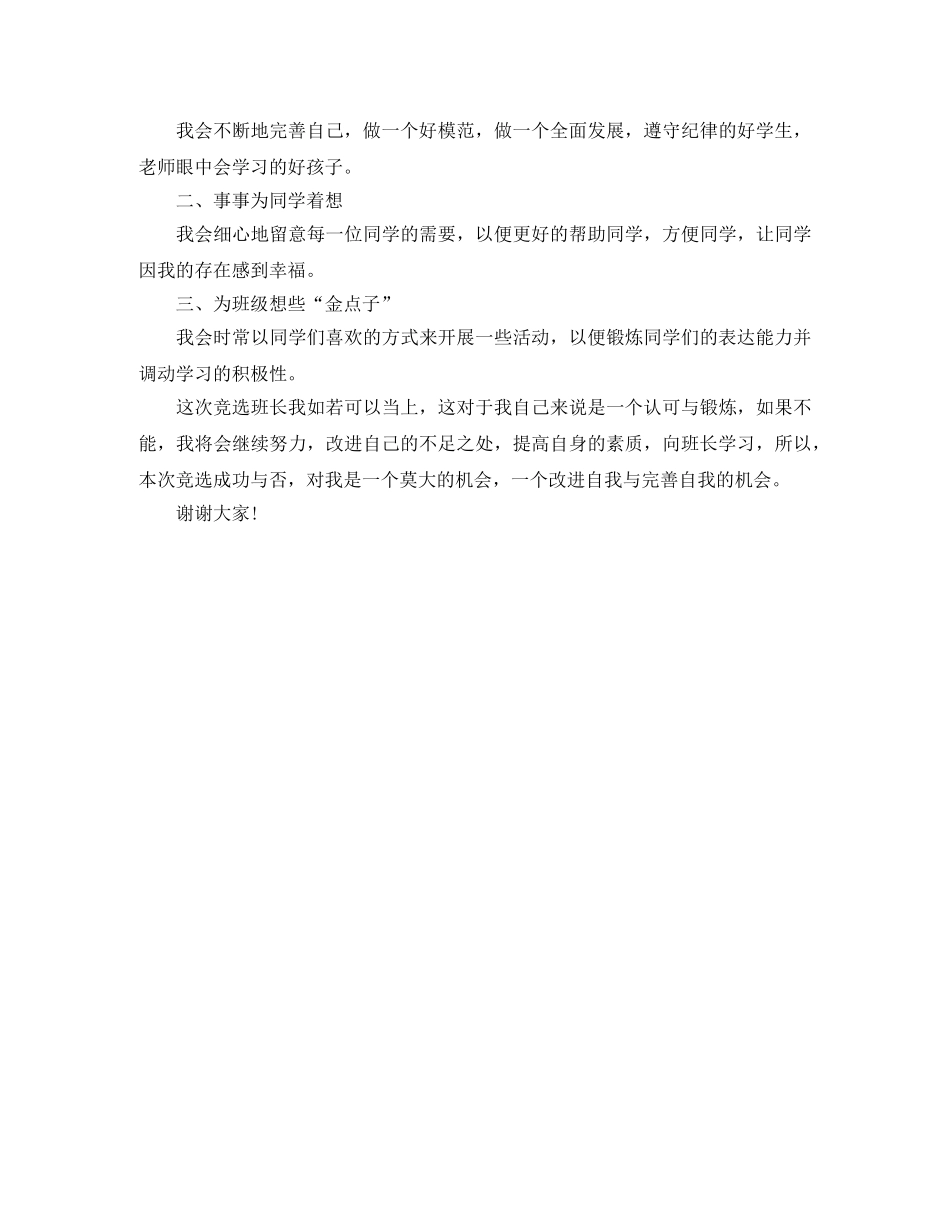 我会不断地完善自己，做一个好模范，做一个全面发展，遵守纪律的好学生，老师眼中会学习的好孩子。

二、事事为同学着想

我会细心地留意每一位同学的需要，以便更好的帮助同学，方便同学，让同学因我的存在感到幸福。

三、为班级想些“金点子”

我会时常以同学们喜欢的方式来开展一些活动，以便锻炼同学们的表达能力并调动学习的积极性。

这次竞选班长我如若可以当上，这对于我自己来说是一个认可与锻炼，如果不能，我将会继续努力，改进自己的不足之处，提高自身的素质，向班长学习，所以，本次竞选成功与否，对我是一个莫大的机会，一个改进自我与完善自我的机会。

谢谢大家!